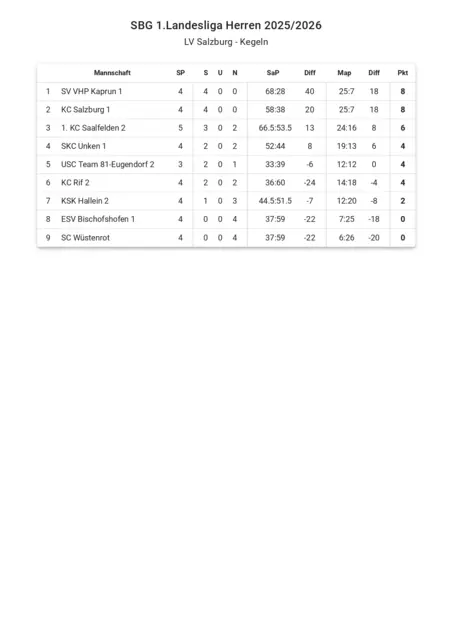 SBG 1.Landesliga Herren 2025/2026

LV Salzburg - Kegeln

| | Mannschaft | SP | S | U | N | SaP | Diff | Map | Diff | Pkt |
|---|---|---|---|---|---|---|---|---|---|---|
| 1 | SV VHP Kaprun 1 | 4 | 4 | 0 | 0 | 68:28 | 40 | 25:7 | 18 | 8 |
| 2 | KC Salzburg 1 | 4 | 4 | 0 | 0 | 58:38 | 20 | 25:7 | 18 | 8 |
| 3 | 1. KC Saalfelden 2 | 5 | 3 | 0 | 2 | 66.5:53.5 | 13 | 24:16 | 8 | 6 |
| 4 | SKC Unken 1 | 4 | 2 | 0 | 2 | 52:44 | 8 | 19:13 | 6 | 4 |
| 5 | USC Team 81-Eugendorf 2 | 3 | 2 | 0 | 1 | 33:39 | -6 | 12:12 | 0 | 4 |
| 6 | KC Rif 2 | 4 | 2 | 0 | 2 | 36:60 | -24 | 14:18 | -4 | 4 |
| 7 | KSK Hallein 2 | 4 | 1 | 0 | 3 | 44.5:51.5 | -7 | 12:20 | -8 | 2 |
| 8 | ESV Bischofshofen 1 | 4 | 0 | 0 | 4 | 37:59 | -22 | 7:25 | -18 | 0 |
| 9 | SC Wüstenrot | 4 | 0 | 0 | 4 | 37:59 | -22 | 6:26 | -20 | 0 |